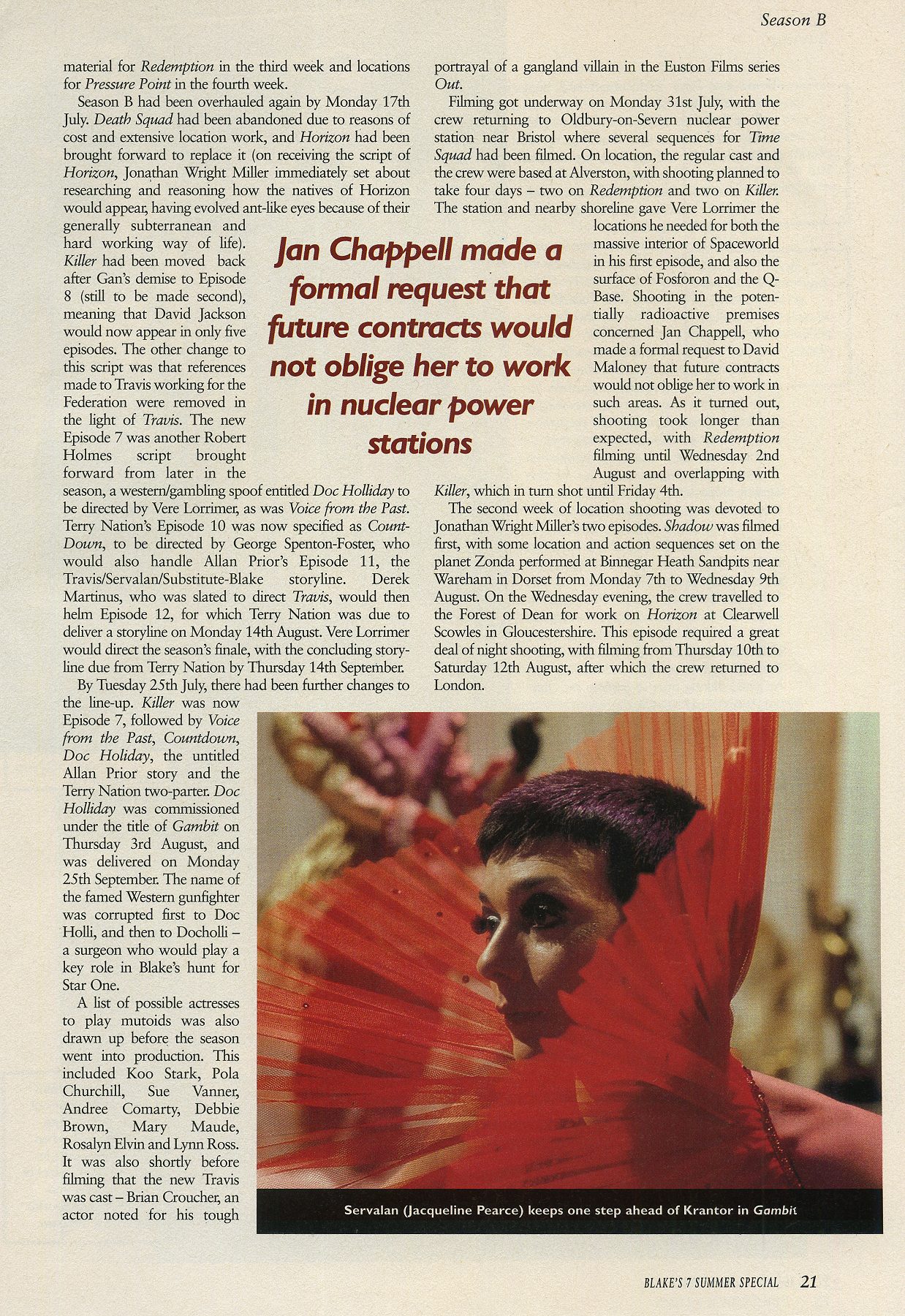 Season B

material for Redemption in the third week and locations for Pressure Point in the fourth week.

Season B had been overhauled again by Monday 17th July. Death Squad had been abandoned due to reasons of cost and extensive location work, and Horizon had been brought forward to replace it (on receiving the script of Horizon, Jonathan Wright Miller immediately set about researching and reasoning how the natives of Horizon would appear, having evolved ant-like eyes because of their generally subterranean and hard working way of life). Killer had been moved back after Gan's demise to Episode 8 (still to be made second), meaning that David Jackson would now appear in only five episodes. The other change to this script was that references made to Travis working for the Federation were removed in the light of Travis. The new Episode 7 was another Robert Holmes script brought forward from later in the season, a western/gambling spoof entitled Doc Holliday to be directed by Vere Lorrimer, as was Voice from the Past. Terry Nation's Episode 10 was now specified as Count-Down, to be directed by George Spenton-Foster, who would also handle Allan Prior's Episode 11, the Travis/Servalan/Substitute-Blake storyline. Derek Martinus, who was slated to direct Travis, would then helm Episode 12, for which Terry Nation was due to deliver a storyline on Monday 14th August. Vere Lorrimer would direct the season's finale, with the concluding storyline due from Terry Nation by Thursday 14th September.

By Tuesday 25th July, there had been further changes to the line-up. Killer was now Episode 7, followed by Voice from the Past, Countdown, Doc Holiday, the untitled Allan Prior story and the Terry Nation two-parter. Doc Holliday was commissioned under the title of Gambit on Thursday 3rd August, and was delivered on Monday 25th September. The name of the famed Western gunfighter was corrupted first to Doc Holli, and then to Docholli – a surgeon who would play a key role in Blake's hunt for Star One.

A list of possible actresses to play mutoids was also drawn up before the season went into production. This included Koo Stark, Pola Churchill, Sue Vanner, Andree Comarty, Debbie Brown, Mary Maude, Rosalyn Elvin and Lynn Ross. It was also shortly before filming that the new Travis was cast – Brian Croucher, an actor noted for his tough portrayal of a gangland villain in the Euston Films series Out.

Filming got underway on Monday 31st July, with the crew returning to Oldbury-on-Severn nuclear power station near Bristol where several sequences for Time Squad had been filmed. On location, the regular cast and the crew were based at Alverston, with shooting planned to take four days – two on Redemption and two on Killer. The station and nearby shoreline gave Vere Lorrimer the locations he needed for both the massive interior of Spaceworld in his first episode, and also the surface of Fosforon and the Q-Base. Shooting in the potentially radioactive premises concerned Jan Chappell, who made a formal request to David Maloney that future contracts would not oblige her to work in such areas. As it turned out, shooting took longer than expected, with Redemption filming until Wednesday 2nd August and overlapping with Killer, which in turn shot until Friday 4th.

The second week of location shooting was devoted to Jonathan Wright Miller's two episodes. Shadow was filmed first, with some location and action sequences set on the planet Zonda performed at Binnegar Heath Sandpits near Wareham in Dorset from Monday 7th to Wednesday 9th August. On the Wednesday evening, the crew travelled to the Forest of Dean for work on Horizon at Clearwell Scowles in Gloucestershire. This episode required a great deal of night shooting, with filming from Thursday 10th to Saturday 12th August, after which the crew returned to London.

Jan Chappell made a formal request that future contracts would not oblige her to work in nuclear power stations

Servalan (Jacqueline Pearce) keeps one step ahead of Krantor in Gambit

BLAKE'S 7 SUMMER SPECIAL 21